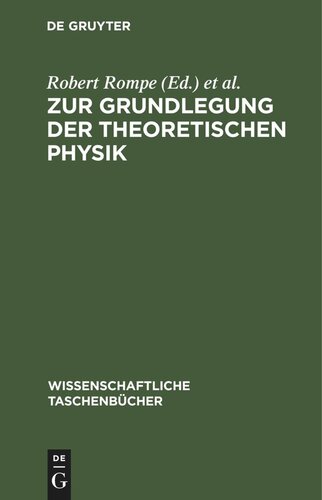 DE GRUYTER

Robert Rompe (Ed.) et al.

ZUR GRUNDLEGUNG DER THEORETISCHEN PHYSIK

WISSENSCHAFTLICHE TASCHENBÜCHER

DE G